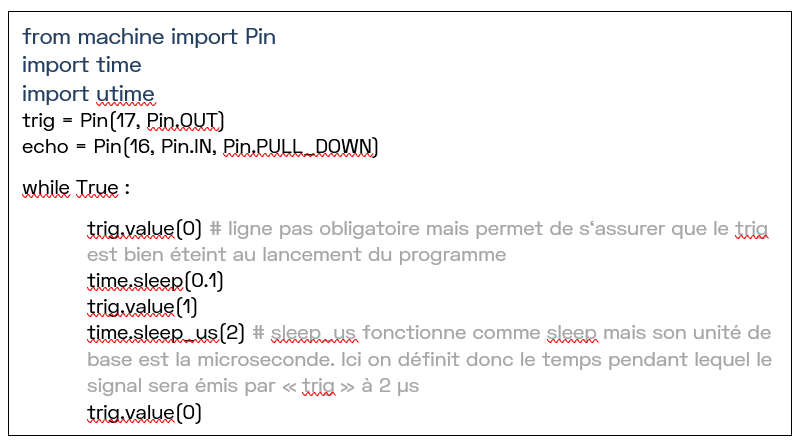 from machine import Pin
import time
import utime
trig = Pin(17, Pin.OUT)
echo = Pin(16, Pin.IN, Pin.PULL_DOWN)

while True :

trig.value(0) # ligne pas obligatoire mais permet de s'assurer que le trig est bien éteint au lancement du programme
time.sleep(0.1)
trig.value(1)
time.sleep_us(2) # sleep_us fonctionne comme sleep mais son unité de base est la microseconde. Ici on définit donc le temps pendant lequel le signal sera émis par « trig » à 2 µs
trig.value(0)